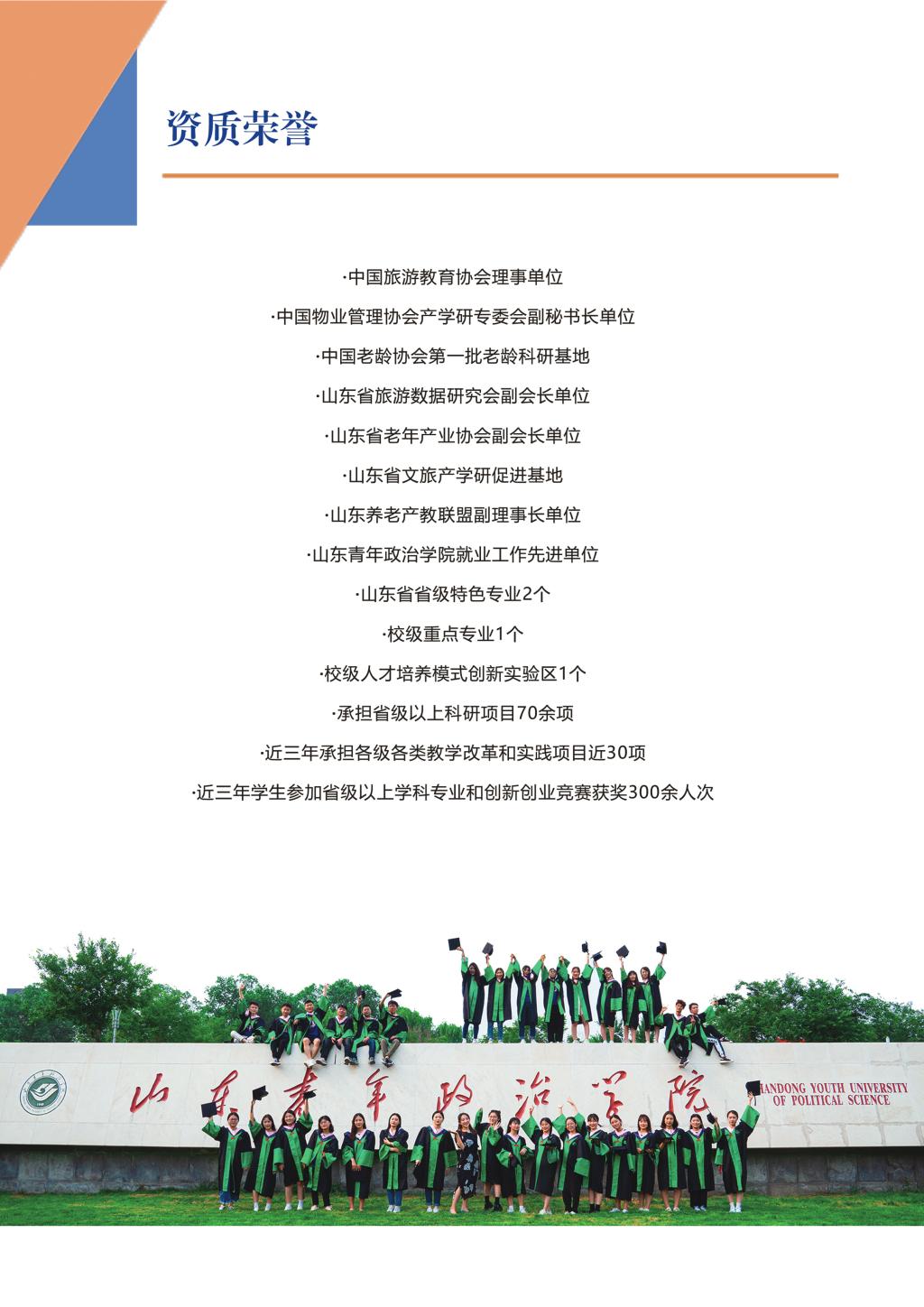 资质荣誉

·中国旅游教育协会理事单位

·中国物业管理协会产学研专委会副秘书长单位

·中国老龄协会第一批老龄科研基地

·山东省旅游数据研究会副会长单位

·山东省老年产业协会副会长单位

·山东省文旅产学研促进基地

·山东养老产教联盟副理事长单位

·山东青年政治学院就业工作先进单位

·山东省省级特色专业2个

·校级重点专业1个

·校级人才培养模式创新实验区1个

·承担省级以上科研项目70余项

·近三年承担各级各类教学改革和实践项目近30项

·近三年学生参加省级以上学科专业和创新创业竞赛获奖300余人次

山东青年政治学院 HANDONG YOUTH UNIVERSITY OF POLITICAL SCIENCE